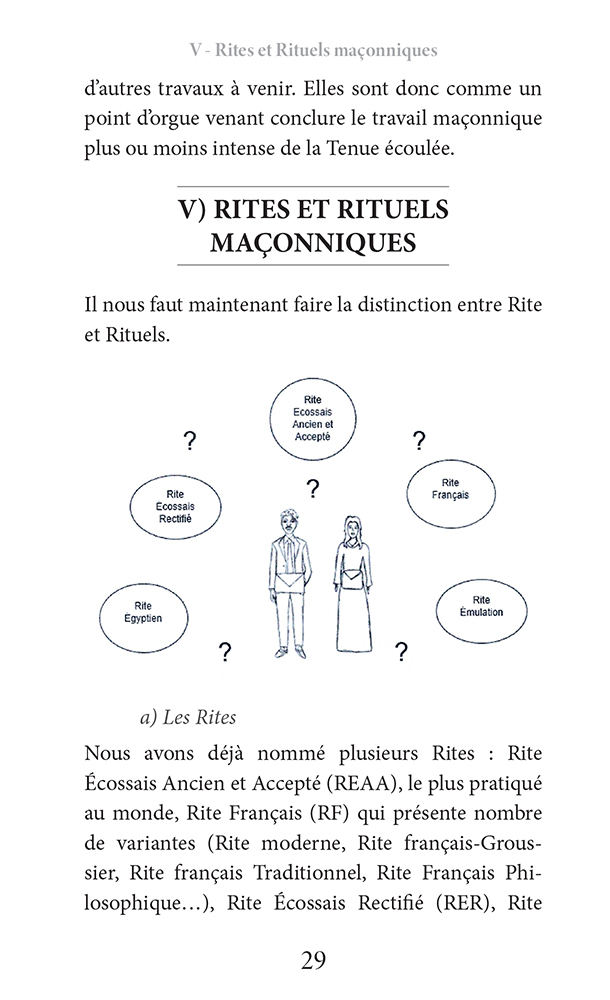 V - Rites et Rituels maçonniques

d'autres travaux à venir. Elles sont donc comme un point d'orgue venant conclure le travail maçonnique plus ou moins intense de la Tenue écoulée.

V) RITES ET RITUELS MAÇONNIQUES

Il nous faut maintenant faire la distinction entre Rite et Rituels.

Rite Ecossais Ancien et Accepté

?

?

?

Rite Ecossais Rectifié

Rite Français

Rite Egyptien

Rite Émulation

?

?

a) Les Rites

Nous avons déjà nommé plusieurs Rites : Rite Écossais Ancien et Accepté (REAA), le plus pratiqué au monde, Rite Français (RF) qui présente nombre de variantes (Rite moderne, Rite français-Groussier, Rite français Traditionnel, Rite Français Philosophique…), Rite Écossais Rectifié (RER), Rite

29